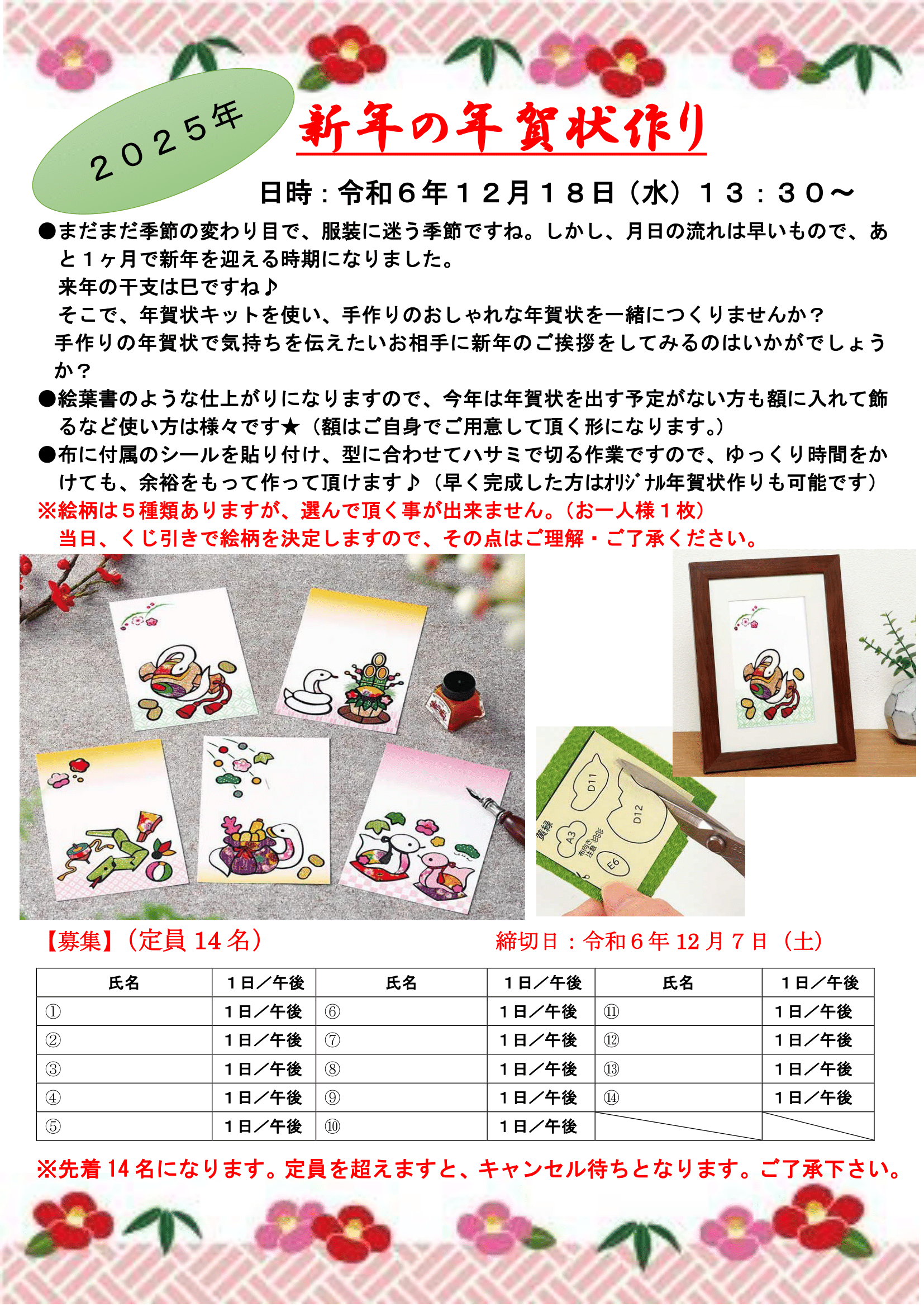 ２０２５年

新年の年賀状作り

日時：令和６年１２月１８日（水）１３：３０～

●まだまだ季節の変わり目で、服装に迷う季節ですね。しかし、月日の流れは早いもので、あと１ヶ月で新年を迎える時期になりました。
来年の干支は巳ですね♪
そこで、年賀状キットを使い、手作りのおしゃれな年賀状を一緒につくりませんか？
手作りの年賀状で気持ちを伝えたいお相手に新年のご挨拶をしてみるのはいかがでしょうか？
●絵葉書のような仕上がりになりますので、今年は年賀状を出す予定がない方も額に入れて飾るなど使い方は様々です★（額はご自身でご用意して頂く形になります。）
●布に付属のシールを貼り付け、型に合わせてハサミで切る作業ですので、ゆっくり時間をかけても、余裕をもって作って頂けます♪（早く完成した方はｵﾘｼﾞﾅﾙ年賀状作りも可能です）
※絵柄は５種類ありますが、選んで頂く事が出来ません。（お一人様１枚）
当日、くじ引きで絵柄を決定しますので、その点はご理解・ご了承ください。

D11
D12
黄緑
A3
布向き注意
E6

【募集】（定員 14 名）　締切日：令和６年 12 月７日（土）

| 氏名 | １日／午後 | 氏名 | １日／午後 | 氏名 | １日／午後 |
|---|---|---|---|---|---|
| ① | １日／午後 | ⑥ | １日／午後 | ⑪ | １日／午後 |
| ② | １日／午後 | ⑦ | １日／午後 | ⑫ | １日／午後 |
| ③ | １日／午後 | ⑧ | １日／午後 | ⑬ | １日／午後 |
| ④ | １日／午後 | ⑨ | １日／午後 | ⑭ | １日／午後 |
| ⑤ | １日／午後 | ⑩ | １日／午後 | | |

※先着 14 名になります。定員を超えますと、キャンセル待ちとなります。ご了承下さい。